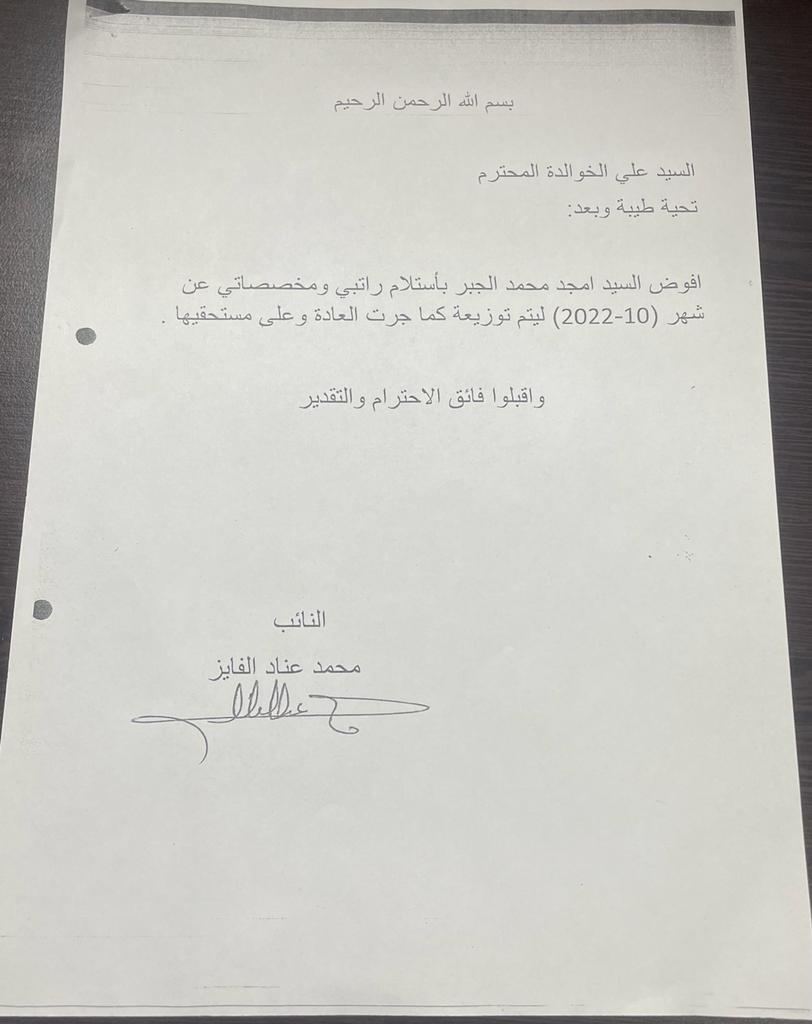 بسم الله الرحمن الرحيم

السيد علي الخوالدة المحترم
تحية طيبة وبعد:

افوض السيد امجد محمد الجبر بأستلام راتبي ومخصصاتي عن شهر (10-2022) ليتم توزيعة كما جرت العادة وعلى مستحقيها .

واقبلوا فائق الاحترام والتقدير

النائب
محمد عناد الفايز